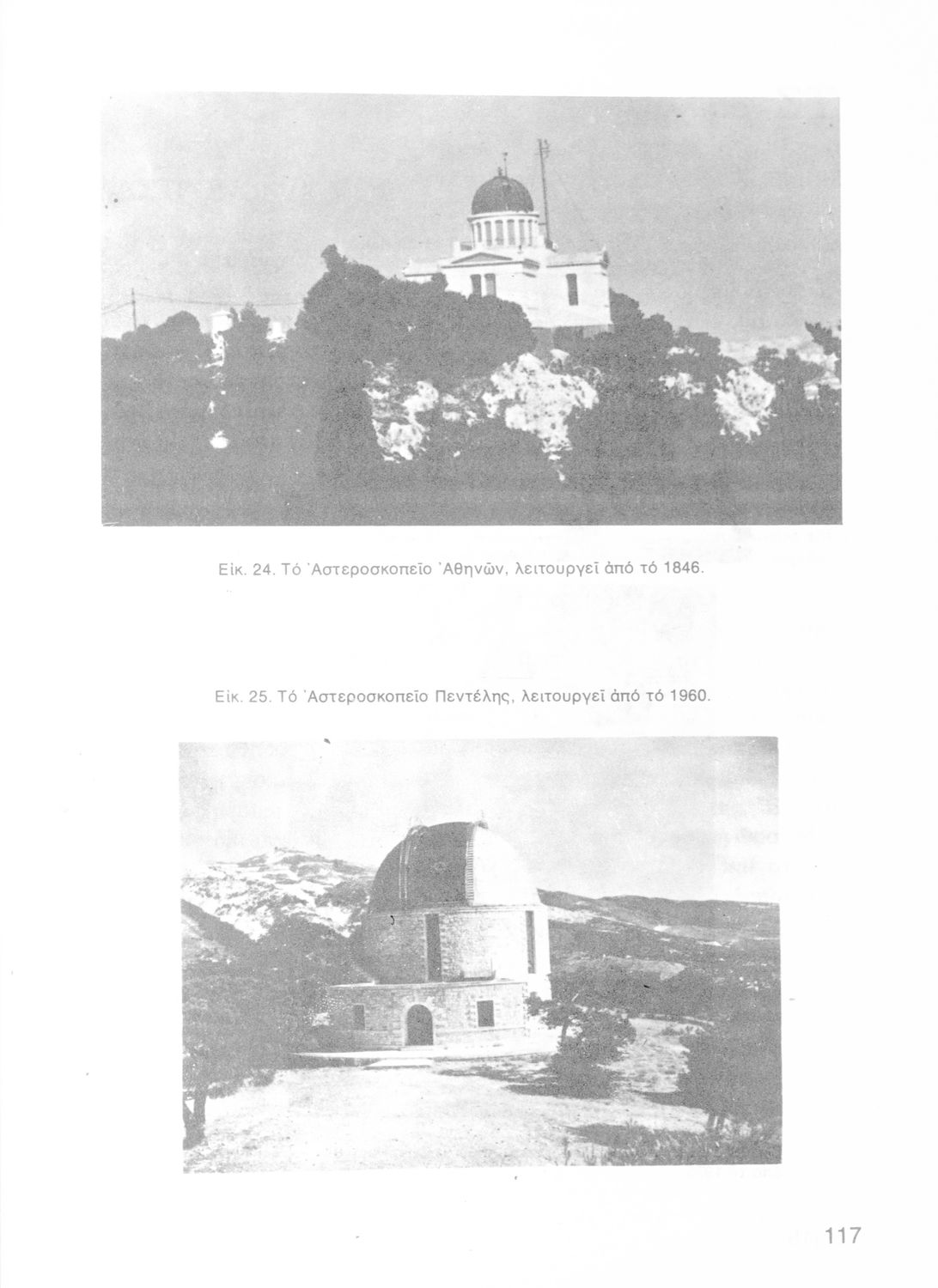 Εἰκ. 24. Τό Ἀστεροσκοπεῖο Ἀθηνῶν, λειτουργεῖ ἀπό τό 1846.

Εἰκ. 25. Τό Ἀστεροσκοπεῖο Πεντέλης, λειτουργεῖ ἀπό τό 1960.

117